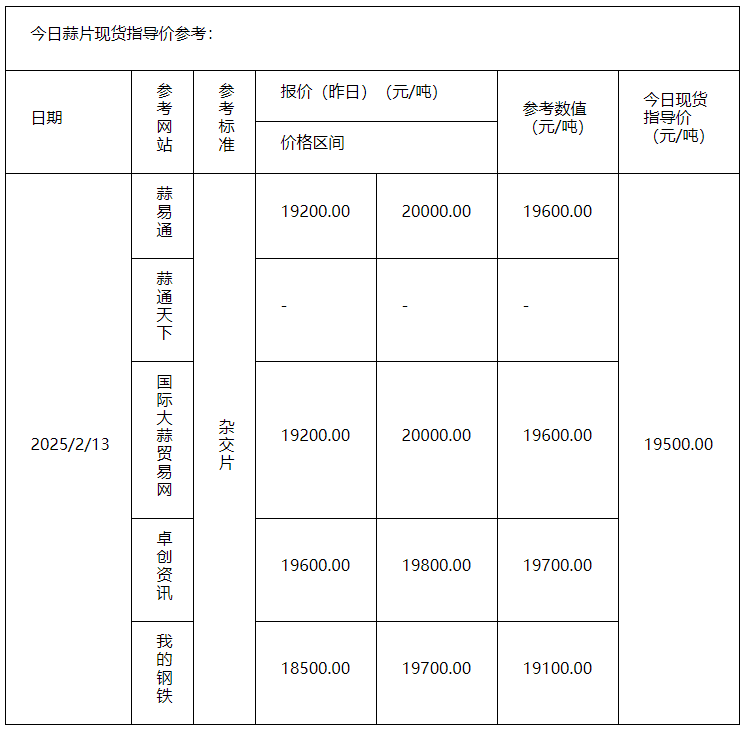 今日蒜片现货指导价参考：

| 日期 | 参考网站 | 参考标准 | 报价（昨日）（元/吨） 价格区间 | | 参考数值（元/吨） | 今日现货指导价（元/吨） |
|---|---|---|---|---|---|---|
| 2025/2/13 | 蒜易通 | 杂交片 | 19200.00 | 20000.00 | 19600.00 | 19500.00 |
| | 蒜通天下 | | - | - | - | |
| | 国际大蒜贸易网 | | 19200.00 | 20000.00 | 19600.00 | |
| | 卓创资讯 | | 19600.00 | 19800.00 | 19700.00 | |
| | 我的钢铁 | | 18500.00 | 19700.00 | 19100.00 | |